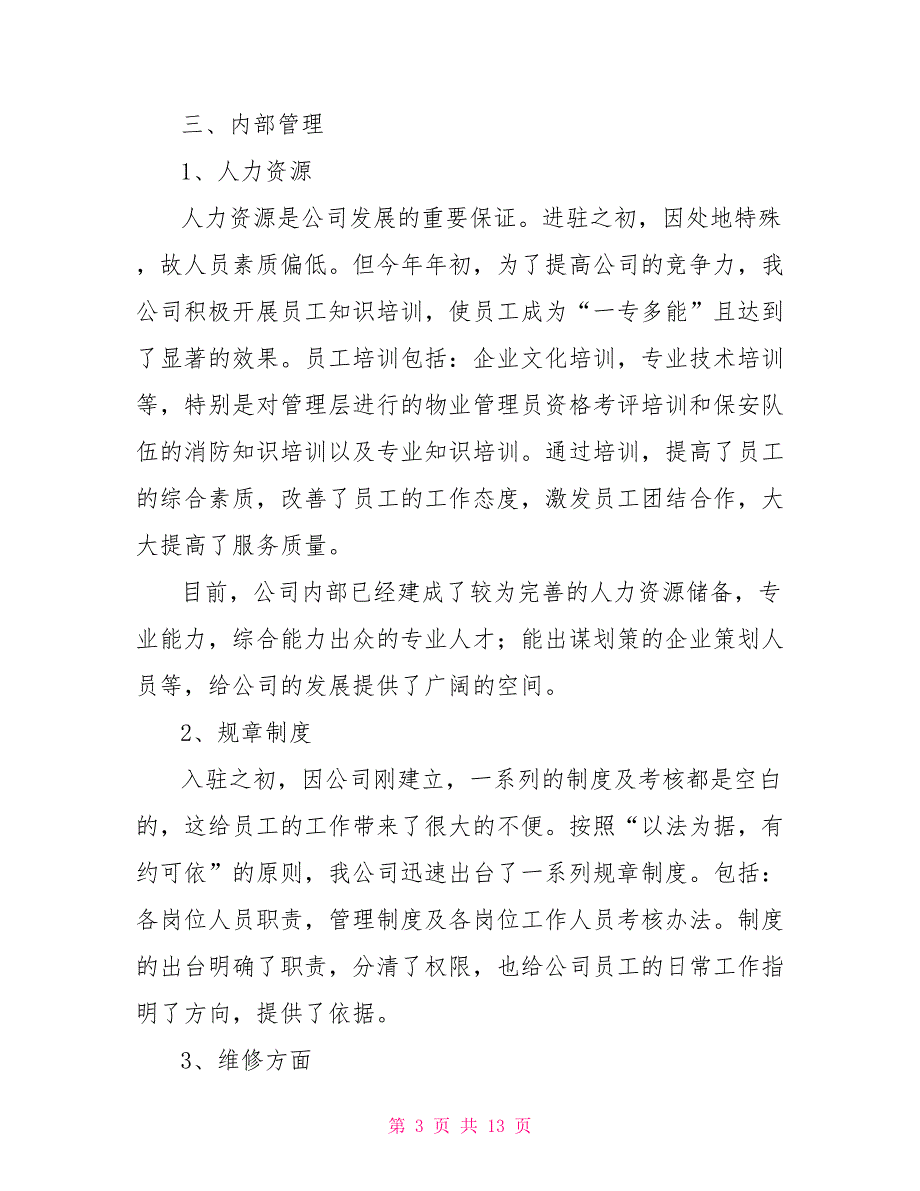 三、内部管理

1、人力资源

人力资源是公司发展的重要保证。进驻之初，因处地特殊，故人员素质偏低。但今年年初，为了提高公司的竞争力，我公司积极开展员工知识培训，使员工成为“一专多能”且达到了显著的效果。员工培训包括：企业文化培训，专业技术培训等，特别是对管理层进行的物业管理员资格考评培训和保安队伍的消防知识培训以及专业知识培训。通过培训，提高了员工的综合素质，改善了员工的工作态度，激发员工团结合作，大大提高了服务质量。

目前，公司内部已经建成了较为完善的人力资源储备，专业能力，综合能力出众的专业人才；能出谋划策的企业策划人员等，给公司的发展提供了广阔的空间。

2、规章制度

入驻之初，因公司刚建立，一系列的制度及考核都是空白的，这给员工的工作带来了很大的不便。按照“以法为据，有约可依”的原则，我公司迅速出台了一系列规章制度。包括：各岗位人员职责，管理制度及各岗位工作人员考核办法。制度的出台明确了职责，分清了权限，也给公司员工的日常工作指明了方向，提供了依据。

3、维修方面

第 3 页 共 13 页